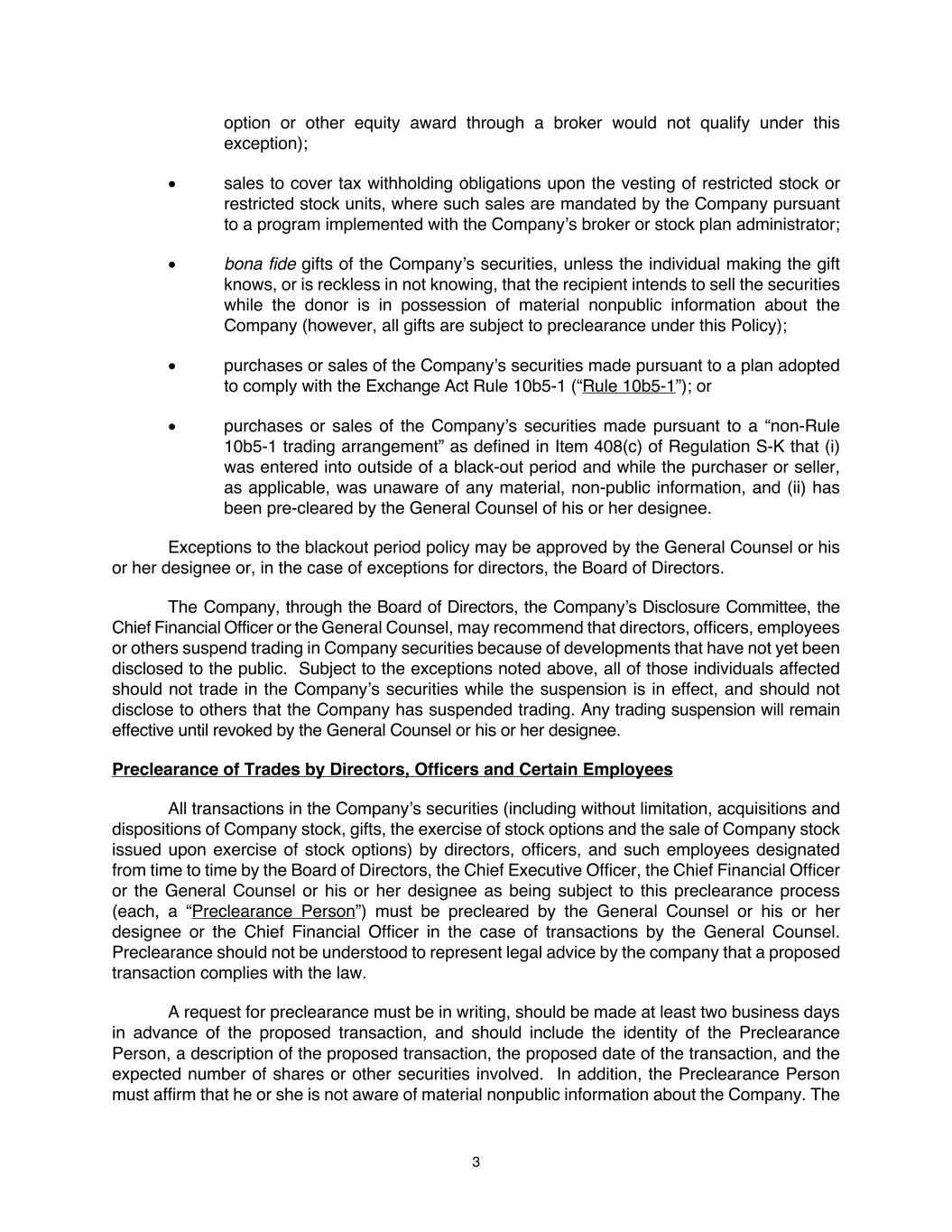 option or other equity award through a broker would not qualify under this exception);

• sales to cover tax withholding obligations upon the vesting of restricted stock or restricted stock units, where such sales are mandated by the Company pursuant to a program implemented with the Company's broker or stock plan administrator;

• bona fide gifts of the Company's securities, unless the individual making the gift knows, or is reckless in not knowing, that the recipient intends to sell the securities while the donor is in possession of material nonpublic information about the Company (however, all gifts are subject to preclearance under this Policy);

• purchases or sales of the Company's securities made pursuant to a plan adopted to comply with the Exchange Act Rule 10b5-1 ("Rule 10b5-1"); or

• purchases or sales of the Company's securities made pursuant to a "non-Rule 10b5-1 trading arrangement" as defined in Item 408(c) of Regulation S-K that (i) was entered into outside of a black-out period and while the purchaser or seller, as applicable, was unaware of any material, non-public information, and (ii) has been pre-cleared by the General Counsel of his or her designee.

Exceptions to the blackout period policy may be approved by the General Counsel or his or her designee or, in the case of exceptions for directors, the Board of Directors.

The Company, through the Board of Directors, the Company's Disclosure Committee, the Chief Financial Officer or the General Counsel, may recommend that directors, officers, employees or others suspend trading in Company securities because of developments that have not yet been disclosed to the public. Subject to the exceptions noted above, all of those individuals affected should not trade in the Company's securities while the suspension is in effect, and should not disclose to others that the Company has suspended trading. Any trading suspension will remain effective until revoked by the General Counsel or his or her designee.

Preclearance of Trades by Directors, Officers and Certain Employees

All transactions in the Company's securities (including without limitation, acquisitions and dispositions of Company stock, gifts, the exercise of stock options and the sale of Company stock issued upon exercise of stock options) by directors, officers, and such employees designated from time to time by the Board of Directors, the Chief Executive Officer, the Chief Financial Officer or the General Counsel or his or her designee as being subject to this preclearance process (each, a "Preclearance Person") must be precleared by the General Counsel or his or her designee or the Chief Financial Officer in the case of transactions by the General Counsel. Preclearance should not be understood to represent legal advice by the company that a proposed transaction complies with the law.

A request for preclearance must be in writing, should be made at least two business days in advance of the proposed transaction, and should include the identity of the Preclearance Person, a description of the proposed transaction, the proposed date of the transaction, and the expected number of shares or other securities involved. In addition, the Preclearance Person must affirm that he or she is not aware of material nonpublic information about the Company. The

3